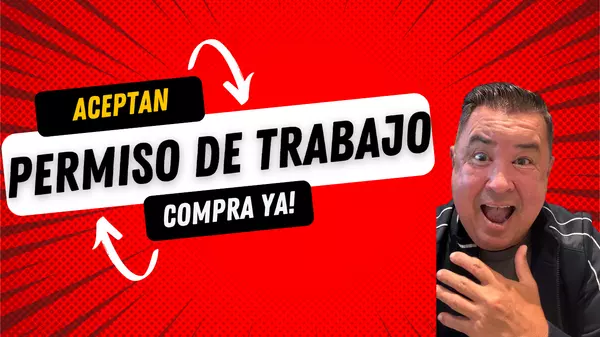 ACEPTAN

PERMISO DE TRABAJO

COMPRA YA!